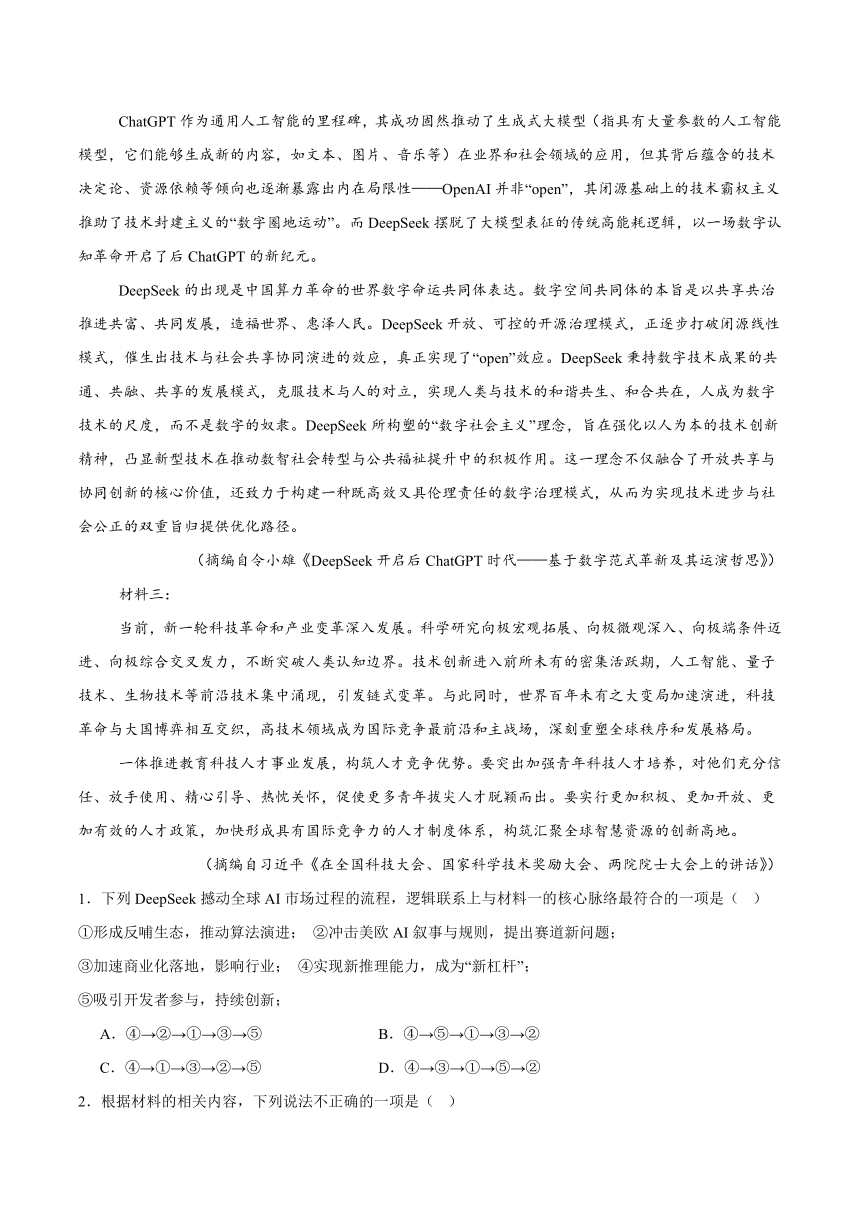 ChatGPT 作为通用人工智能的里程碑，其成功固然推动了生成式大模型（指具有大量参数的人工智能模型，它们能够生成新的内容，如文本、图片、音乐等）在业界和社会领域的应用，但其背后蕴含的技术决定论、资源依赖等倾向也逐渐暴露出内在局限性——OpenAI 并非“open”，其闭源基础上的技术霸权主义推助了技术封建主义的“数字圈地运动”。而 DeepSeek 摆脱了大模型表征的传统高能耗逻辑，以一场数字认知革命开启了后 ChatGPT 的新纪元。

DeepSeek 的出现是中国算力革命的世界数字命运共同体表达。数字空间共同体的本旨是以共享共治推进共富、共同发展，造福世界、惠泽人民。DeepSeek 开放、可控的开源治理模式，正逐步打破闭源线性模式，催生出技术与社会共享协同演进的效应，真正实现了“open”效应。DeepSeek 秉持数字技术成果的共通、共融、共享的发展模式，克服技术与人的对立，实现人类与技术的和谐共生、和合共在，人成为数字技术的尺度，而不是数字的奴隶。DeepSeek 所构塑的“数字社会主义”理念，旨在强化以人为本的技术创新精神，凸显新型技术在推动数智社会转型与公共福祉提升中的积极作用。这一理念不仅融合了开放共享与协同创新的核心价值，还致力于构建一种既高效又具伦理责任的数字治理模式，从而为实现技术进步与社会公正的双重旨归提供优化路径。

（摘编自令小雄《DeepSeek 开启后 ChatGPT 时代——基于数字范式革新及其运演哲思》）

材料三：

当前，新一轮科技革命和产业变革深入发展。科学研究向极宏观拓展、向极微观深入、向极端条件迈进、向极综合交叉发力，不断突破人类认知边界。技术创新进入前所未有的密集活跃期，人工智能、量子技术、生物技术等前沿技术集中涌现，引发链式变革。与此同时，世界百年未有之大变局加速演进，科技革命与大国博弈相互交织，高技术领域成为国际竞争最前沿和主战场，深刻重塑全球秩序和发展格局。

一体推进教育科技人才事业发展，构筑人才竞争优势。要突出加强青年科技人才培养，对他们充分信任、放手使用、精心引导、热忱关怀，促使更多青年拔尖人才脱颖而出。要实行更加积极、更加开放、更加有效的人才政策，加快形成具有国际竞争力的人才制度体系，构筑汇聚全球智慧资源的创新高地。

（摘编自习近平《在全国科技大会、国家科学技术奖励大会、两院院士大会上的讲话》）

1．下列 DeepSeek 撼动全球 AI 市场过程的流程，逻辑联系上与材料一的核心脉络最符合的一项是（ ）

①形成反哺生态，推动算法演进； ②冲击美欧 AI 叙事与规则，提出赛道新问题；

③加速商业化落地，影响行业； ④实现新推理能力，成为“新杠杆”；

⑤吸引开发者参与，持续创新；

A．④→②→①→③→⑤ B．④→⑤→①→③→②

C．④→①→③→②→⑤ D．④→③→①→⑤→②

2．根据材料的相关内容，下列说法不正确的一项是（ ）